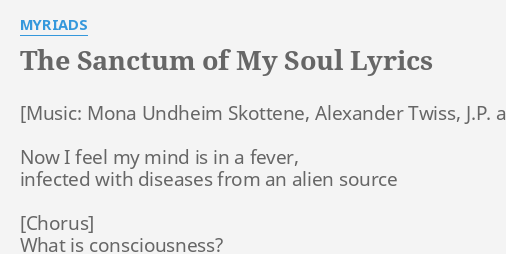 MYRIADS

The Sanctum of My Soul Lyrics

[Music: Mona Undheim Skottene, Alexander Twiss, J.P. a

Now I feel my mind is in a fever,
infected with diseases from an alien source

[Chorus]
What is consciousness?